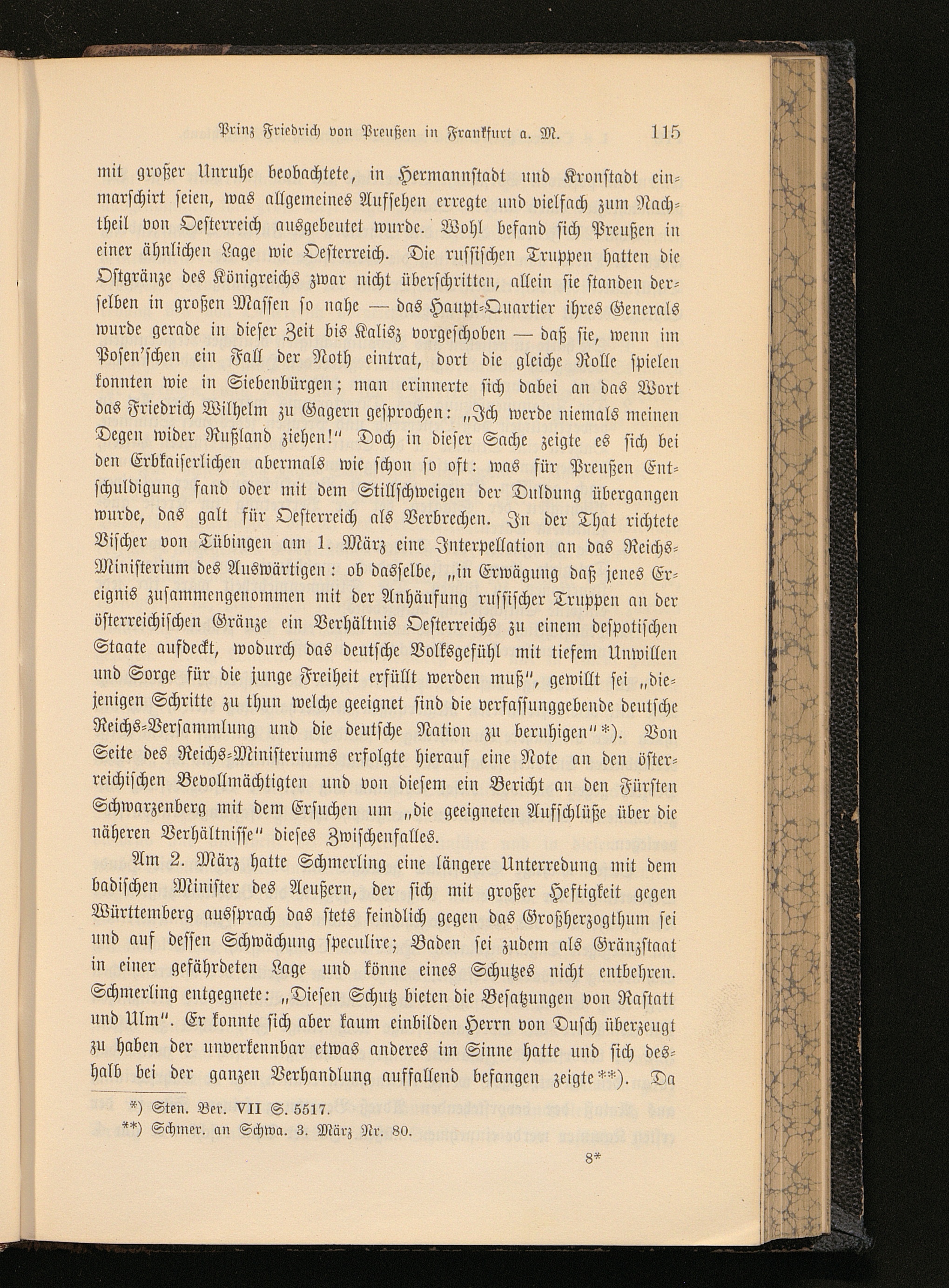 Prinz Friedrich von Preußen in Frankfurt a. M. 115

mit großer Unruhe beobachtete, in Hermannstadt und Kronstadt einmarschirt seien, was allgemeines Aufsehen erregte und vielfach zum Nachtheil von Oesterreich ausgebeutet wurde. Wohl befand sich Preußen in einer ähnlichen Lage wie Oesterreich. Die russischen Truppen hatten die Ostgränze des Königreichs zwar nicht überschritten, allein sie standen derselben in großen Massen so nahe — das Haupt-Quartier ihres Generals wurde gerade in dieser Zeit bis Kalisz vorgeschoben — daß sie, wenn im Posen'schen ein Fall der Noth eintrat, dort die gleiche Rolle spielen konnten wie in Siebenbürgen; man erinnerte sich dabei an das Wort das Friedrich Wilhelm zu Gagern gesprochen: „Ich werde niemals meinen Degen wider Rußland ziehen!" Doch in dieser Sache zeigte es sich bei den Erbkaiserlichen abermals wie schon so oft: was für Preußen Entschuldigung fand oder mit dem Stillschweigen der Duldung übergangen wurde, das galt für Oesterreich als Verbrechen. In der That richtete Vischer von Tübingen am 1. März eine Interpellation an das Reichs-Ministerium des Auswärtigen: ob dasselbe, „in Erwägung daß jenes Ereignis zusammengenommen mit der Anhäufung russischer Truppen an der österreichischen Gränze ein Verhältnis Oesterreichs zu einem despotischen Staate aufdeckt, wodurch das deutsche Volksgefühl mit tiefem Unwillen und Sorge für die junge Freiheit erfüllt werden muß", gewillt sei „diejenigen Schritte zu thun welche geeignet sind die verfassunggebende deutsche Reichs-Versammlung und die deutsche Nation zu beruhigen"*). Von Seite des Reichs-Ministeriums erfolgte hierauf eine Note an den österreichischen Bevollmächtigten und von diesem ein Bericht an den Fürsten Schwarzenberg mit dem Ersuchen um „die geeigneten Aufschlüße über die näheren Verhältnisse" dieses Zwischenfalles.

Am 2. März hatte Schmerling eine längere Unterredung mit dem badischen Minister des Aeußern, der sich mit großer Heftigkeit gegen Württemberg aussprach das stets feindlich gegen das Großherzogthum sei und auf dessen Schwächung speculire; Baden sei zudem als Gränzstaat in einer gefährdeten Lage und könne eines Schutzes nicht entbehren. Schmerling entgegnete: „Diesen Schutz bieten die Besatzungen von Rastatt und Ulm". Er konnte sich aber kaum einbilden Herrn von Dusch überzeugt zu haben der unverkennbar etwas anderes im Sinne hatte und sich deshalb bei der ganzen Verhandlung auffallend befangen zeigte**). Da

*) Sten. Ber. VII S. 5517.
**) Schmer. an Schwa. 3. März Nr. 80.

8*